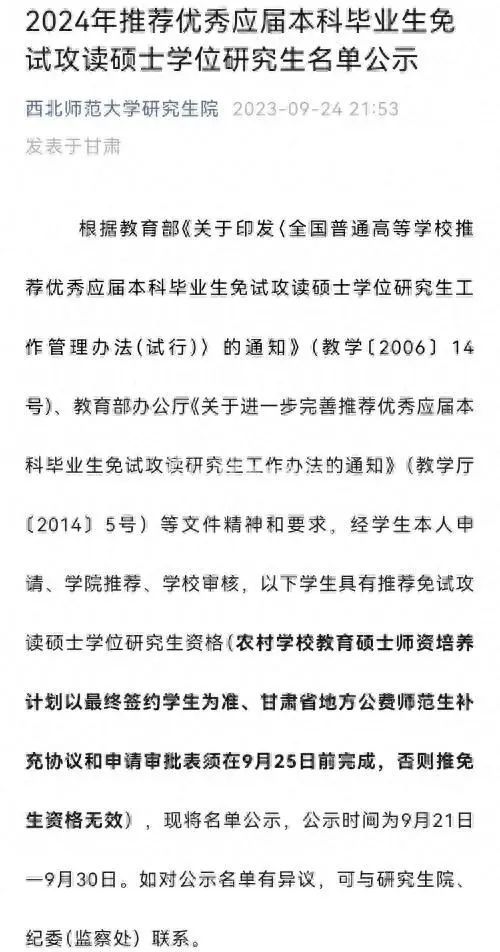 2024年推荐优秀应届本科毕业生免试攻读硕士学位研究生名单公示

西北师范大学研究生院 2023-09-24 21:53
发表于甘肃

根据教育部《关于印发〈全国普通高等学校推荐优秀应届本科毕业生免试攻读硕士学位研究生工作管理办法(试行)〉的通知》(教学〔2006〕14号)、教育部办公厅《关于进一步完善推荐优秀应届本科毕业生免试攻读研究生工作办法的通知》(教学厅〔2014〕5号)等文件精神和要求，经学生本人申请、学院推荐、学校审核，以下学生具有推荐免试攻读硕士学位研究生资格(农村学校教育硕士师资培养计划以最终签约学生为准、甘肃省地方公费师范生补充协议和申请审批表须在9月25日前完成，否则推免生资格无效)，现将名单公示，公示时间为9月21日—9月30日。如对公示名单有异议，可与研究生院、纪委(监察处)联系。